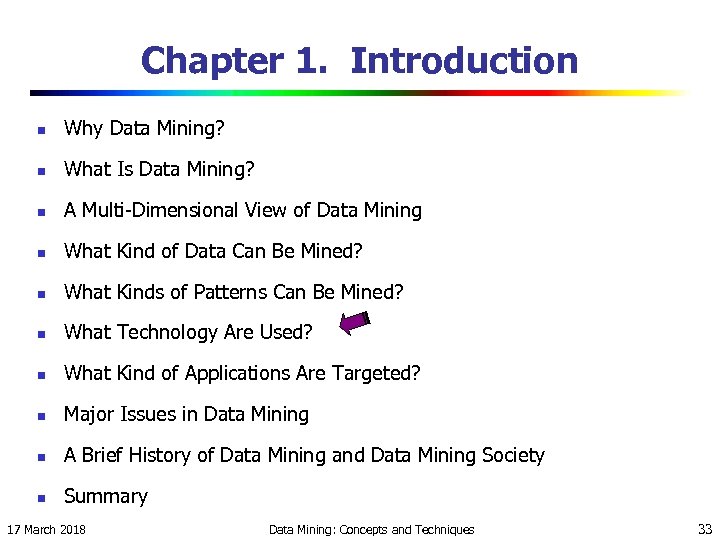 Chapter 1. Introduction

- Why Data Mining?
- What Is Data Mining?
- A Multi-Dimensional View of Data Mining
- What Kind of Data Can Be Mined?
- What Kinds of Patterns Can Be Mined?
- What Technology Are Used?
- What Kind of Applications Are Targeted?
- Major Issues in Data Mining
- A Brief History of Data Mining and Data Mining Society
- Summary

17 March 2018

Data Mining: Concepts and Techniques

33